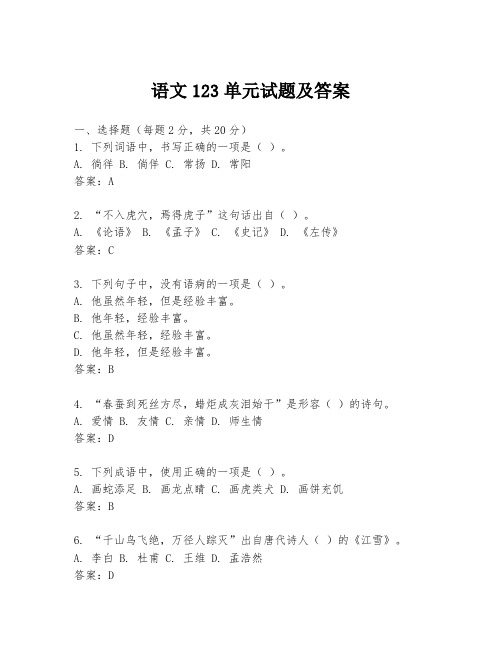 语文 123 单元试题及答案

一、选择题（每题 2 分，共 20 分）
1. 下列词语中，书写正确的一项是（ ）。
A. 徜徉 B. 倘佯 C. 常扬 D. 常阳
答案：A

2. “不入虎穴，焉得虎子”这句话出自（ ）。
A. 《论语》 B. 《孟子》 C. 《史记》 D. 《左传》
答案：C

3. 下列句子中，没有语病的一项是（ ）。
A. 他虽然年轻，但是经验丰富。
B. 他年轻，经验丰富。
C. 他虽然年轻，经验丰富。
D. 他年轻，但是经验丰富。
答案：B

4. “春蚕到死丝方尽，蜡炬成灰泪始干”是形容（ ）的诗句。
A. 爱情 B. 友情 C. 亲情 D. 师生情
答案：D

5. 下列成语中，使用正确的一项是（ ）。
A. 画蛇添足 B. 画龙点睛 C. 画虎类犬 D. 画饼充饥
答案：B

6. “千山鸟飞绝，万径人踪灭”出自唐代诗人（ ）的《江雪》。
A. 李白 B. 杜甫 C. 王维 D. 孟浩然
答案：D